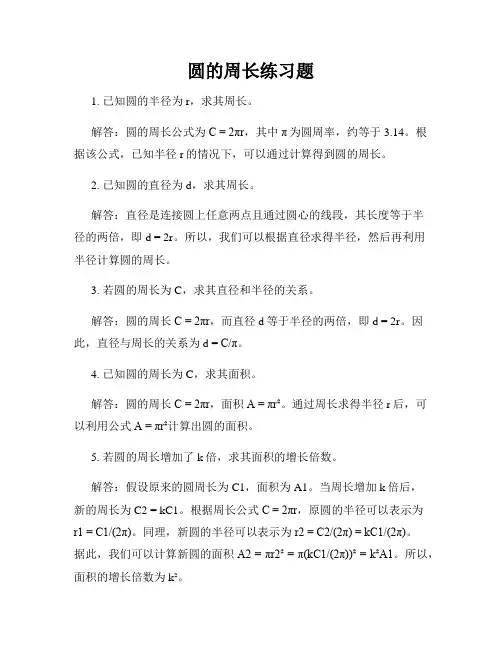 圆的周长练习题

1. 已知圆的半径为 r，求其周长。

解答：圆的周长公式为 $C = 2\pi r$，其中 $\pi$ 为圆周率，约等于 3.14。根据该公式，已知半径 r 的情况下，可以通过计算得到圆的周长。

2. 已知圆的直径为 d，求其周长。

解答：直径是连接圆上任意两点且通过圆心的线段，其长度等于半径的两倍，即 $d = 2r$。所以，我们可以根据直径求得半径，然后再利用半径计算圆的周长。

3. 若圆的周长为 C，求其直径和半径的关系。

解答：圆的周长 $C = 2\pi r$，而直径 d 等于半径的两倍，即 $d = 2r$。因此，直径与周长的关系为 $d = C/\pi$。

4. 已知圆的周长为 C，求其面积。

解答：圆的周长 $C = 2\pi r$，面积 $A = \pi r^2$。通过周长求得半径 r 后，可以利用公式 $A = \pi r^2$ 计算出圆的面积。

5. 若圆的周长增加了 k 倍，求其面积的增长倍数。

解答：假设原来的圆周长为 C1，面积为 A1。当周长增加 k 倍后，新的周长为 $C2 = kC1$。根据周长公式 $C = 2\pi r$，原圆的半径可以表示为 $r1 = C1/(2\pi)$。同理，新圆的半径可以表示为 $r2 = C2/(2\pi) = kC1/(2\pi)$。据此，我们可以计算新圆的面积 $A2 = \pi r2^2 = \pi(kC1/(2\pi))^2 = k^2A1$。所以，面积的增长倍数为 $k^2$。